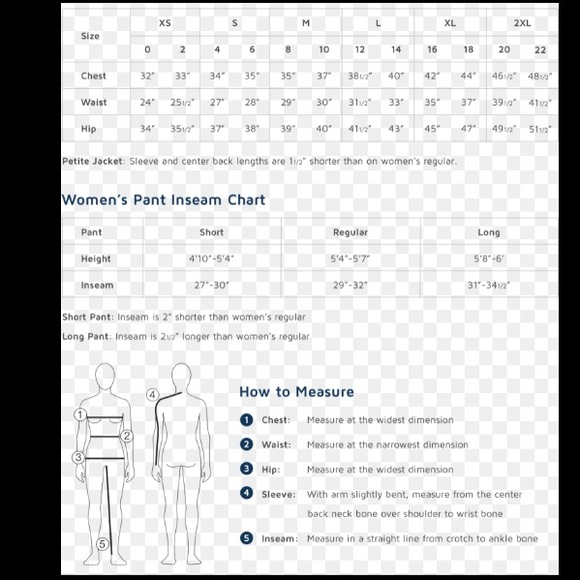 | Size | XS | | S | | M | | L | | XL | | 2XL | |
|---|---|---|---|---|---|---|---|---|---|---|---|---|
| | 0 | 2 | 4 | 6 | 8 | 10 | 12 | 14 | 16 | 18 | 20 | 22 |
| Chest | 32" | 33" | 34" | 35" | 35" | 37" | 38$\frac{1}{2}$" | 40" | 42" | 44" | 46$\frac{1}{2}$" | 48$\frac{1}{2}$" |
| Waist | 24" | 25$\frac{1}{2}$" | 27" | 28" | 29" | 30" | 31$\frac{1}{2}$" | 33" | 35" | 37" | 39$\frac{1}{2}$" | 41$\frac{1}{2}$" |
| Hip | 34" | 35$\frac{1}{2}$" | 37" | 38" | 39" | 40" | 41$\frac{1}{2}$" | 43" | 45" | 47" | 49$\frac{1}{2}$" | 51$\frac{1}{2}$" |

Petite Jacket: Sleeve and center back lengths are 1$\frac{1}{2}$" shorter than on women's regular.

Women's Pant Inseam Chart

| Pant | Short | Regular | Long |
|---|---|---|---|
| Height | 4'10"-5'4" | 5'4"-5'7" | 5'8"-6' |
| Inseam | 27"-30" | 29"-32" | 31"-34$\frac{1}{2}$" |

Short Pant: Inseam is 2" shorter than women's regular

Long Pant: Inseam is 2$\frac{1}{2}$" longer than women's regular

1 2 3 4 5

How to Measure

1 Chest: Measure at the widest dimension

2 Waist: Measure at the narrowest dimension

3 Hip: Measure at the widest dimension

4 Sleeve: With arm slightly bent, measure from the center back neck bone over shoulder to wrist bone

5 Inseam: Measure in a straight line from crotch to ankle bone